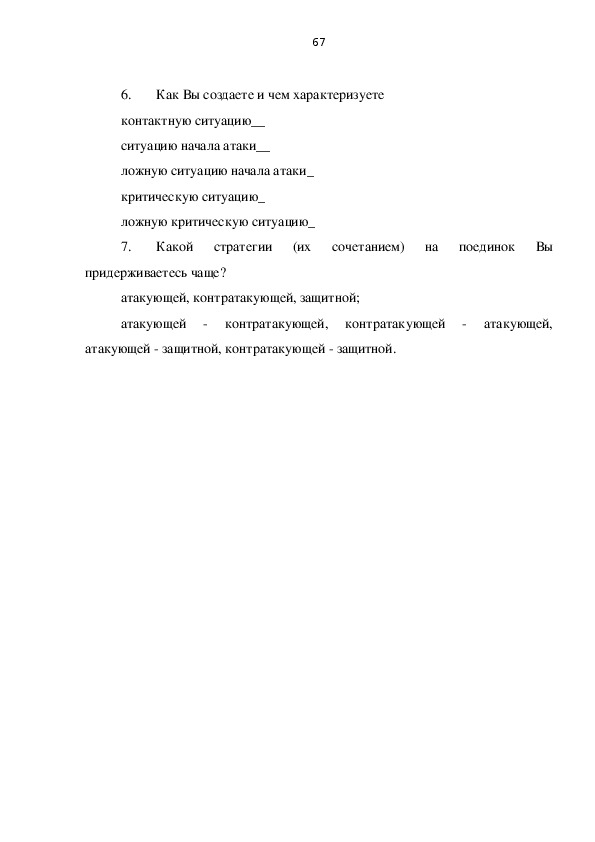 67

6. Как Вы создаете и чем характеризуете

контактную ситуацию__

ситуацию начала атаки__

ложную ситуацию начала атаки_

критическую ситуацию_

ложную критическую ситуацию_

7. Какой стратегии (их сочетанием) на поединок Вы придерживаетесь чаще?

атакующей, контратакующей, защитной;

атакующей - контратакующей, контратакующей - атакующей, атакующей - защитной, контратакующей - защитной.